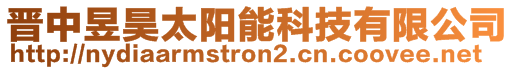 晋中昱昊太阳能科技有限公司
http://nydiaarmstron2.cn.coovee.net